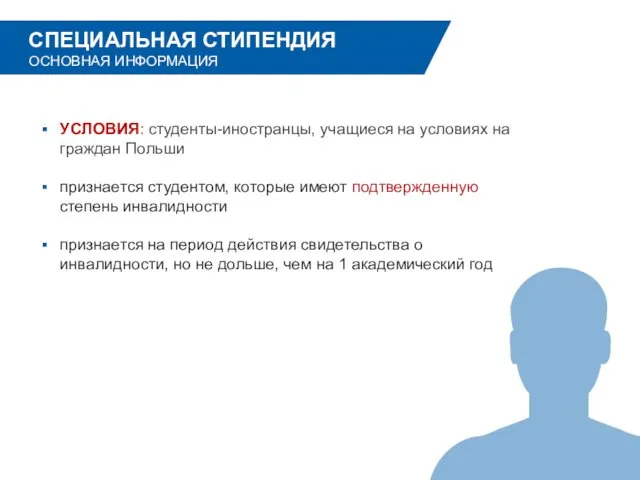 СПЕЦИАЛЬНАЯ СТИПЕНДИЯ
ОСНОВНАЯ ИНФОРМАЦИЯ

▪ УСЛОВИЯ: студенты-иностранцы, учащиеся на условиях на граждан Польши

▪ признается студентом, которые имеют подтвержденную степень инвалидности

▪ признается на период действия свидетельства о инвалидности, но не дольше, чем на 1 академический год